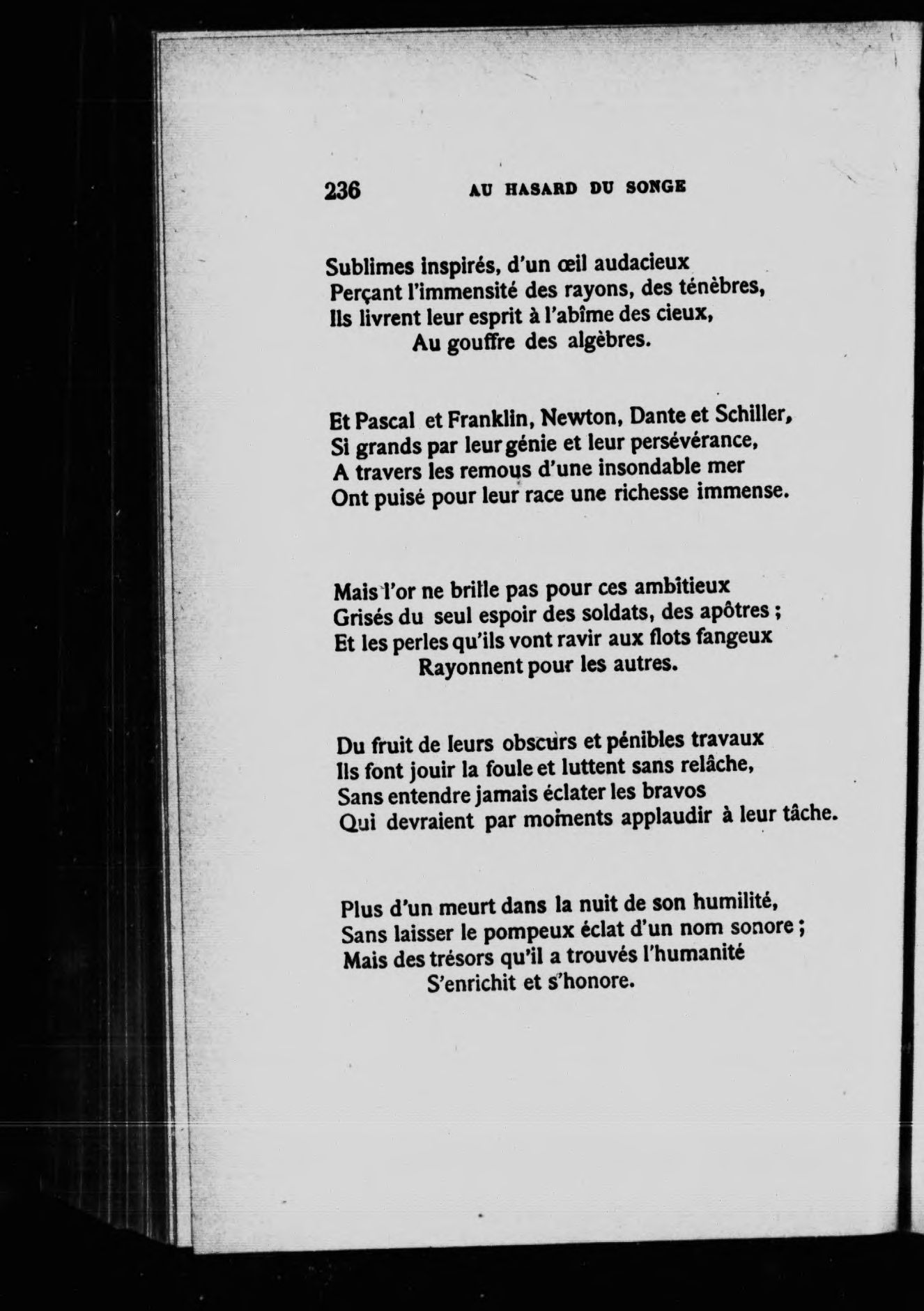 236 AU HASARD DU SONGE

Sublimes inspirés, d'un œil audacieux
Perçant l'immensité des rayons, des ténèbres,
Ils livrent leur esprit à l'abîme des cieux,
Au gouffre des algèbres.

Et Pascal et Franklin, Newton, Dante et Schiller,
Si grands par leur génie et leur persévérance,
A travers les remous d'une insondable mer
Ont puisé pour leur race une richesse immense.

Mais l'or ne brille pas pour ces ambitieux
Grisés du seul espoir des soldats, des apôtres ;
Et les perles qu'ils vont ravir aux flots fangeux
Rayonnent pour les autres.

Du fruit de leurs obscurs et pénibles travaux
Ils font jouir la foule et luttent sans relâche,
Sans entendre jamais éclater les bravos
Qui devraient par moments applaudir à leur tâche.

Plus d'un meurt dans la nuit de son humilité,
Sans laisser le pompeux éclat d'un nom sonore ;
Mais des trésors qu'il a trouvés l'humanité
S'enrichit et s'honore.